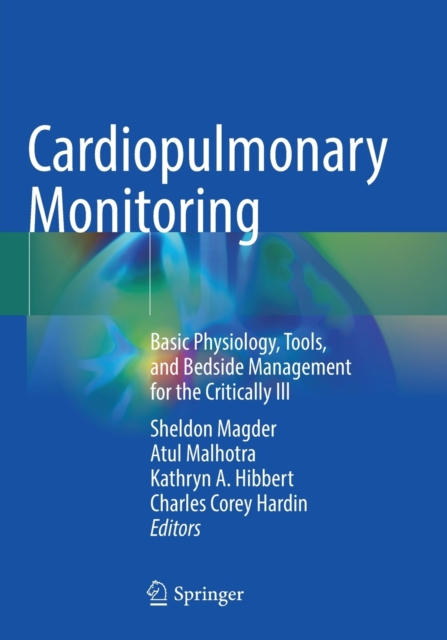 Cardiopulmonary Monitoring

Basic Physiology, Tools, and Bedside Management for the Critically Ill

Sheldon Magder
Atul Malhotra
Kathryn A. Hibbert
Charles Corey Hardin
Editors

Springer